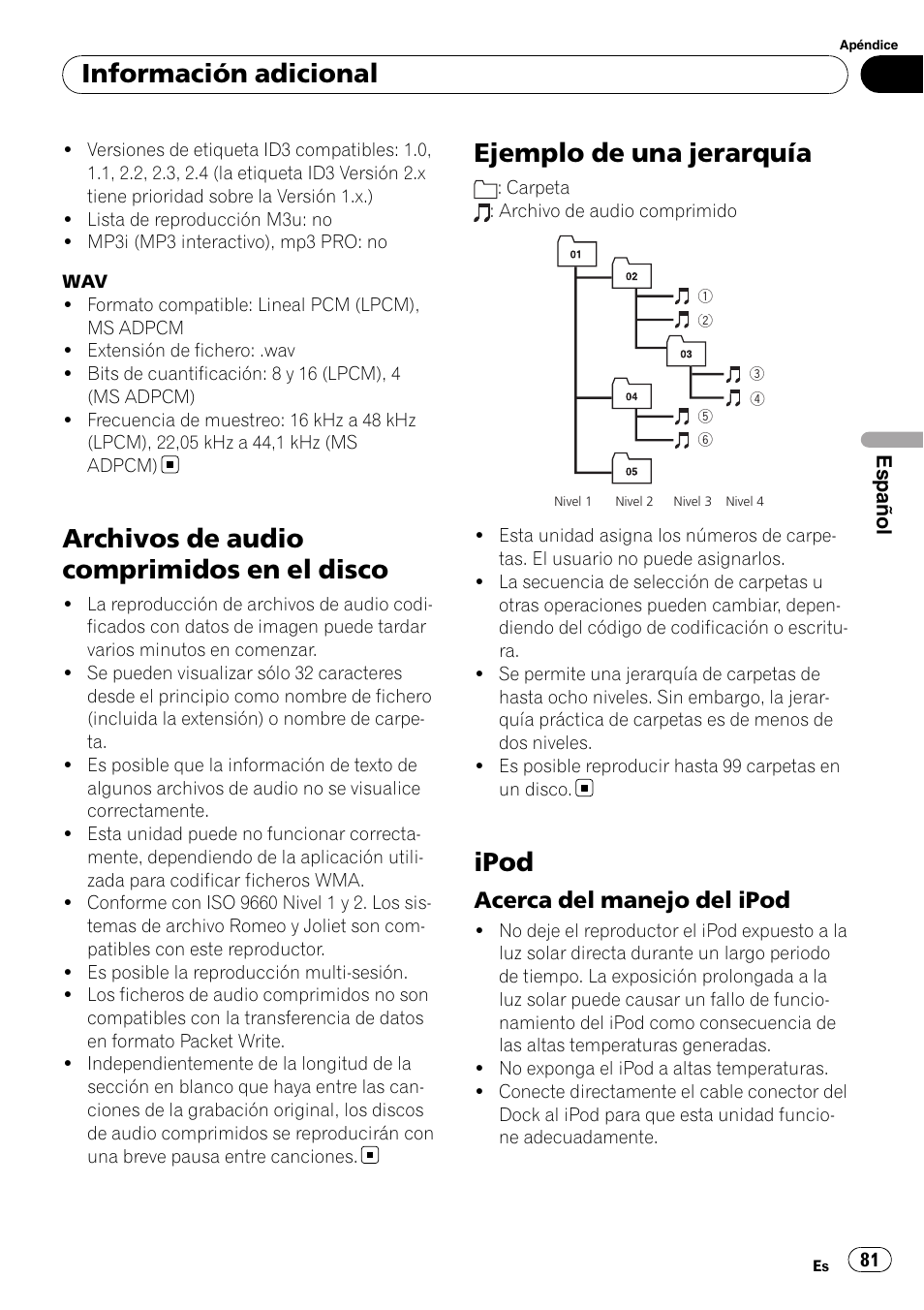 Apéndice

Información adicional

- Versiones de etiqueta ID3 compatibles: 1.0, 1.1, 2.2, 2.3, 2.4 (la etiqueta ID3 Versión 2.x tiene prioridad sobre la Versión 1.x.)
- Lista de reproducción M3u: no
- MP3i (MP3 interactivo), mp3 PRO: no

WAV
- Formato compatible: Lineal PCM (LPCM), MS ADPCM
- Extensión de fichero: .wav
- Bits de cuantificación: 8 y 16 (LPCM), 4 (MS ADPCM)
- Frecuencia de muestreo: 16 kHz a 48 kHz (LPCM), 22,05 kHz a 44,1 kHz (MS ADPCM)

Archivos de audio comprimidos en el disco
- La reproducción de archivos de audio codificados con datos de imagen puede tardar varios minutos en comenzar.
- Se pueden visualizar sólo 32 caracteres desde el principio como nombre de fichero (incluida la extensión) o nombre de carpeta.
- Es posible que la información de texto de algunos archivos de audio no se visualice correctamente.
- Esta unidad puede no funcionar correctamente, dependiendo de la aplicación utilizada para codificar ficheros WMA.
- Conforme con ISO 9660 Nivel 1 y 2. Los sistemas de archivo Romeo y Joliet son compatibles con este reproductor.
- Es posible la reproducción multi-sesión.
- Los ficheros de audio comprimidos no son compatibles con la transferencia de datos en formato Packet Write.
- Independientemente de la longitud de la sección en blanco que haya entre las canciones de la grabación original, los discos de audio comprimidos se reproducirán con una breve pausa entre canciones.

Ejemplo de una jerarquía
: Carpeta
: Archivo de audio comprimido

01
02
①
②
03
③
④
04
⑤
⑥
05
Nivel 1 Nivel 2 Nivel 3 Nivel 4

- Esta unidad asigna los números de carpetas. El usuario no puede asignarlos.
- La secuencia de selección de carpetas u otras operaciones pueden cambiar, dependiendo del código de codificación o escritura.
- Se permite una jerarquía de carpetas de hasta ocho niveles. Sin embargo, la jerarquía práctica de carpetas es de menos de dos niveles.
- Es posible reproducir hasta 99 carpetas en un disco.

iPod
Acerca del manejo del iPod
- No deje el reproductor el iPod expuesto a la luz solar directa durante un largo periodo de tiempo. La exposición prolongada a la luz solar puede causar un fallo de funcionamiento del iPod como consecuencia de las altas temperaturas generadas.
- No exponga el iPod a altas temperaturas.
- Conecte directamente el cable conector del Dock al iPod para que esta unidad funcione adecuadamente.

Español

Es 81